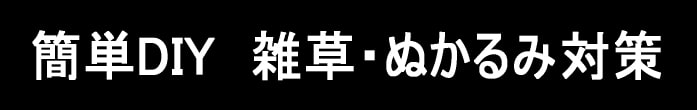 簡単DIY　雑草・ぬかるみ対策